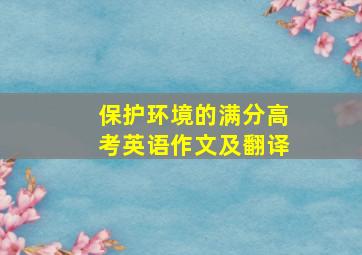 保护环境的满分高考英语作文及翻译